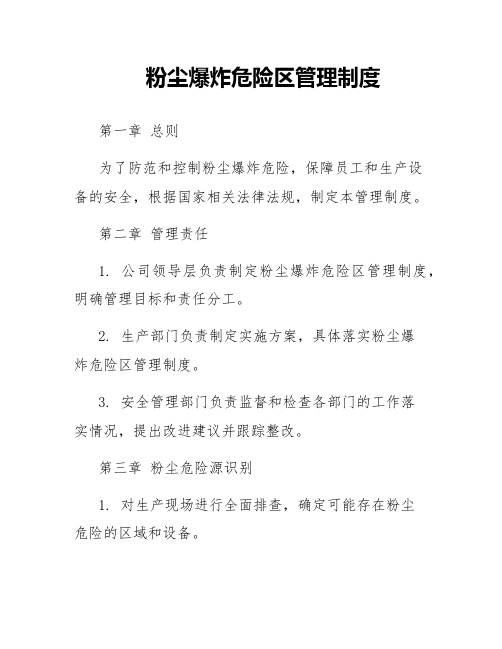 粉尘爆炸危险区管理制度

第一章 总则

为了防范和控制粉尘爆炸危险，保障员工和生产设备的安全，根据国家相关法律法规，制定本管理制度。

第二章 管理责任

1. 公司领导层负责制定粉尘爆炸危险区管理制度，明确管理目标和责任分工。

2. 生产部门负责制定实施方案，具体落实粉尘爆炸危险区管理制度。

3. 安全管理部门负责监督和检查各部门的工作落实情况，提出改进建议并跟踪整改。

第三章 粉尘危险源识别

1. 对生产现场进行全面排查，确定可能存在粉尘危险的区域和设备。